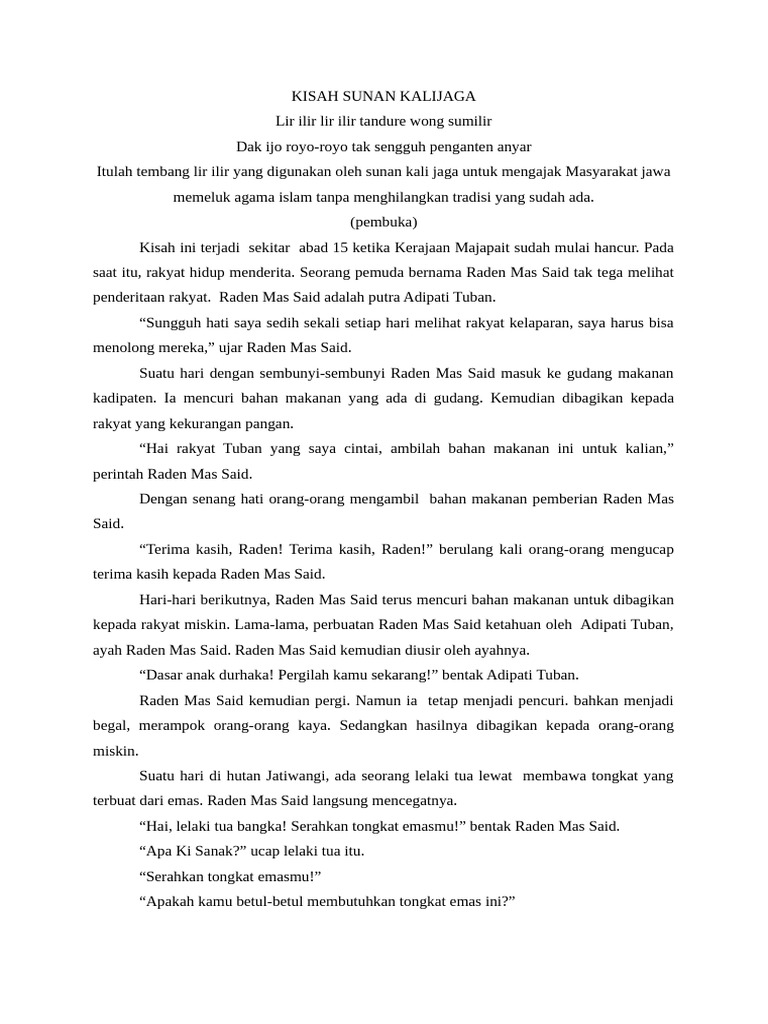 KISAH SUNAN KALIJAGA

Lir ilir lir ilir tandure wong sumilir

Dak ijo royo-royo tak sengguh penganten anyar

Itulah tembang lir ilir yang digunakan oleh sunan kali jaga untuk mengajak Masyarakat jawa memeluk agama islam tanpa menghilangkan tradisi yang sudah ada.

(pembuka)

Kisah ini terjadi sekitar abad 15 ketika Kerajaan Majapait sudah mulai hancur. Pada saat itu, rakyat hidup menderita. Seorang pemuda bernama Raden Mas Said tak tega melihat penderitaan rakyat. Raden Mas Said adalah putra Adipati Tuban.

“Sungguh hati saya sedih sekali setiap hari melihat rakyat kelaparan, saya harus bisa menolong mereka,” ujar Raden Mas Said.

Suatu hari dengan sembunyi-sembunyi Raden Mas Said masuk ke gudang makanan kadipaten. Ia mencuri bahan makanan yang ada di gudang. Kemudian dibagikan kepada rakyat yang kekurangan pangan.

“Hai rakyat Tuban yang saya cintai, ambilah bahan makanan ini untuk kalian,” perintah Raden Mas Said.

Dengan senang hati orang-orang mengambil bahan makanan pemberian Raden Mas Said.

“Terima kasih, Raden! Terima kasih, Raden!” berulang kali orang-orang mengucap terima kasih kepada Raden Mas Said.

Hari-hari berikutnya, Raden Mas Said terus mencuri bahan makanan untuk dibagikan kepada rakyat miskin. Lama-lama, perbuatan Raden Mas Said ketahuan oleh Adipati Tuban, ayah Raden Mas Said. Raden Mas Said kemudian diusir oleh ayahnya.

“Dasar anak durhaka! Pergilah kamu sekarang!” bentak Adipati Tuban.

Raden Mas Said kemudian pergi. Namun ia tetap menjadi pencuri. bahkan menjadi begal, merampok orang-orang kaya. Sedangkan hasilnya dibagikan kepada orang-orang miskin.

Suatu hari di hutan Jatiwangi, ada seorang lelaki tua lewat membawa tongkat yang terbuat dari emas. Raden Mas Said langsung mencegatnya.

“Hai, lelaki tua bangka! Serahkan tongkat emasmu!” bentak Raden Mas Said.

“Apa Ki Sanak?” ucap lelaki tua itu.

“Serahkan tongkat emasmu!”

“Apakah kamu betul-betul membutuhkan tongkat emas ini?”